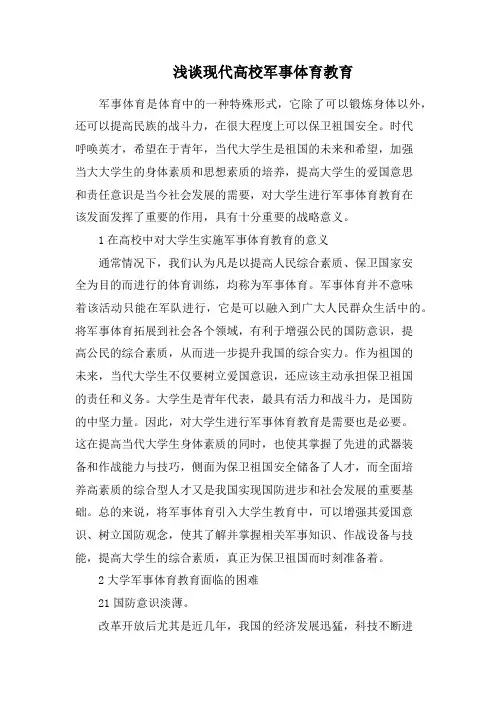 浅谈现代高校军事体育教育

军事体育是体育中的一种特殊形式，它除了可以锻炼身体以外，还可以提高民族的战斗力，在很大程度上可以保卫祖国安全。时代呼唤英才，希望在于青年，当代大学生是祖国的未来和希望，加强当大大学生的身体素质和思想素质的培养，提高大学生的爱国意思和责任意识是当今社会发展的需要，对大学生进行军事体育教育在该发面发挥了重要的作用，具有十分重要的战略意义。

1 在高校中对大学生实施军事体育教育的意义

通常情况下，我们认为凡是以提高人民综合素质、保卫国家安全为目的而进行的体育训练，均称为军事体育。军事体育并不意味着该活动只能在军队进行，它是可以融入到广大人民群众生活中的。将军事体育拓展到社会各个领域，有利于增强公民的国防意识，提高公民的综合素质，从而进一步提升我国的综合实力。作为祖国的未来，当代大学生不仅要树立爱国意识，还应该主动承担保卫祖国的责任和义务。大学生是青年代表，最具有活力和战斗力，是国防的中坚力量。因此，对大学生进行军事体育教育是需要也是必要。这在提高当代大学生身体素质的同时，也使其掌握了先进的武器装备和作战能力与技巧，侧面为保卫祖国安全储备了人才，而全面培养高素质的综合型人才又是我国实现国防进步和社会发展的重要基础。总的来说，将军事体育引入大学生教育中，可以增强其爱国意识、树立国防观念，使其了解并掌握相关军事知识、作战设备与技能，提高大学生的综合素质，真正为保卫祖国而时刻准备着。

2 大学军事体育教育面临的困难

21 国防意识淡薄。

改革开放后尤其是近几年，我国的经济发展迅猛，科技不断进